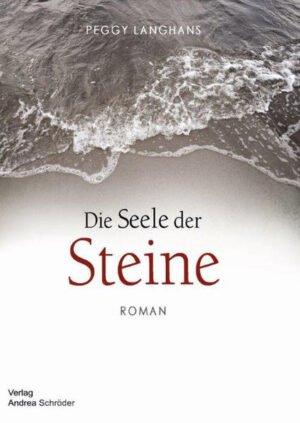 PEGGY LANGHANS

Die Seele der
Steine

ROMAN

Verlag
Andrea Schröder